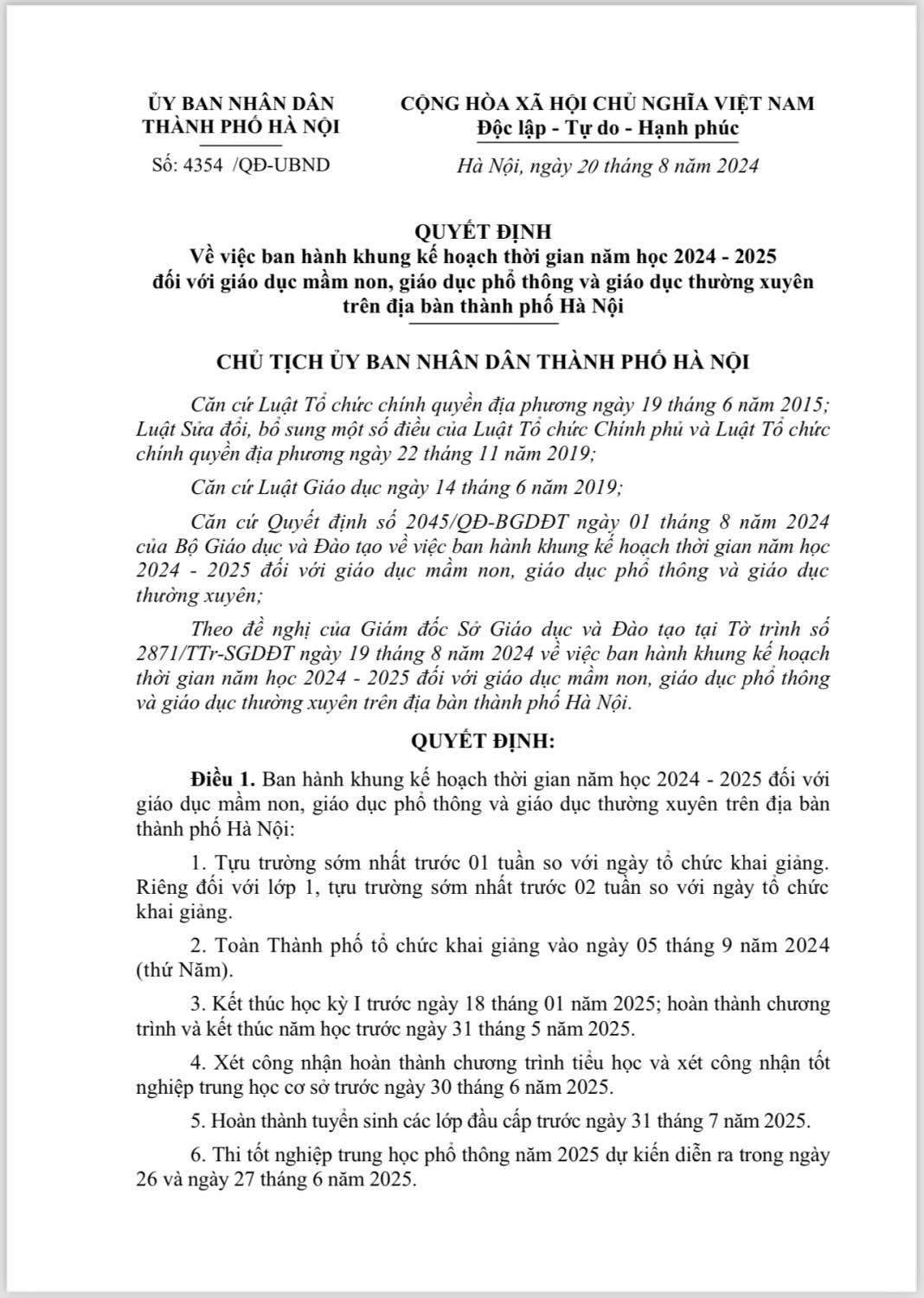 ỦY BAN NHÂN DÂN
THÀNH PHỐ HÀ NỘI

Số: 4354 /QĐ-UBND

CỘNG HÒA XÃ HỘI CHỦ NGHĨA VIỆT NAM
Độc lập - Tự do - Hạnh phúc

Hà Nội, ngày 20 tháng 8 năm 2024

QUYẾT ĐỊNH
Về việc ban hành khung kế hoạch thời gian năm học 2024 - 2025 đối với giáo dục mầm non, giáo dục phổ thông và giáo dục thường xuyên trên địa bàn thành phố Hà Nội

CHỦ TỊCH ỦY BAN NHÂN DÂN THÀNH PHỐ HÀ NỘI

Căn cứ Luật Tổ chức chính quyền địa phương ngày 19 tháng 6 năm 2015; Luật Sửa đổi, bổ sung một số điều của Luật Tổ chức Chính phủ và Luật Tổ chức chính quyền địa phương ngày 22 tháng 11 năm 2019;

Căn cứ Luật Giáo dục ngày 14 tháng 6 năm 2019;

Căn cứ Quyết định số 2045/QĐ-BGDĐT ngày 01 tháng 8 năm 2024 của Bộ Giáo dục và Đào tạo về việc ban hành khung kế hoạch thời gian năm học 2024 - 2025 đối với giáo dục mầm non, giáo dục phổ thông và giáo dục thường xuyên;

Theo đề nghị của Giám đốc Sở Giáo dục và Đào tạo tại Tờ trình số 2871/TTr-SGDĐT ngày 19 tháng 8 năm 2024 về việc ban hành khung kế hoạch thời gian năm học 2024 - 2025 đối với giáo dục mầm non, giáo dục phổ thông và giáo dục thường xuyên trên địa bàn thành phố Hà Nội.

QUYẾT ĐỊNH:

Điều 1. Ban hành khung kế hoạch thời gian năm học 2024 - 2025 đối với giáo dục mầm non, giáo dục phổ thông và giáo dục thường xuyên trên địa bàn thành phố Hà Nội:

1. Tựu trường sớm nhất trước 01 tuần so với ngày tổ chức khai giảng. Riêng đối với lớp 1, tựu trường sớm nhất trước 02 tuần so với ngày tổ chức khai giảng.

2. Toàn Thành phố tổ chức khai giảng vào ngày 05 tháng 9 năm 2024 (thứ Năm).

3. Kết thúc học kỳ I trước ngày 18 tháng 01 năm 2025; hoàn thành chương trình và kết thúc năm học trước ngày 31 tháng 5 năm 2025.

4. Xét công nhận hoàn thành chương trình tiểu học và xét công nhận tốt nghiệp trung học cơ sở trước ngày 30 tháng 6 năm 2025.

5. Hoàn thành tuyển sinh các lớp đầu cấp trước ngày 31 tháng 7 năm 2025.

6. Thi tốt nghiệp trung học phổ thông năm 2025 dự kiến diễn ra trong ngày 26 và ngày 27 tháng 6 năm 2025.